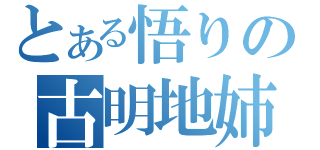 とある悟りの
古明地姉